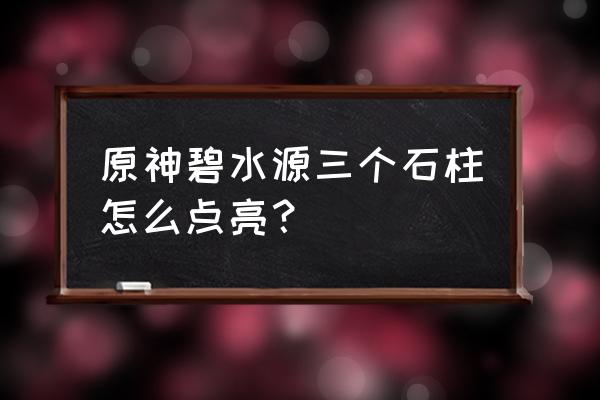 原神碧水源三个石柱怎么点亮？